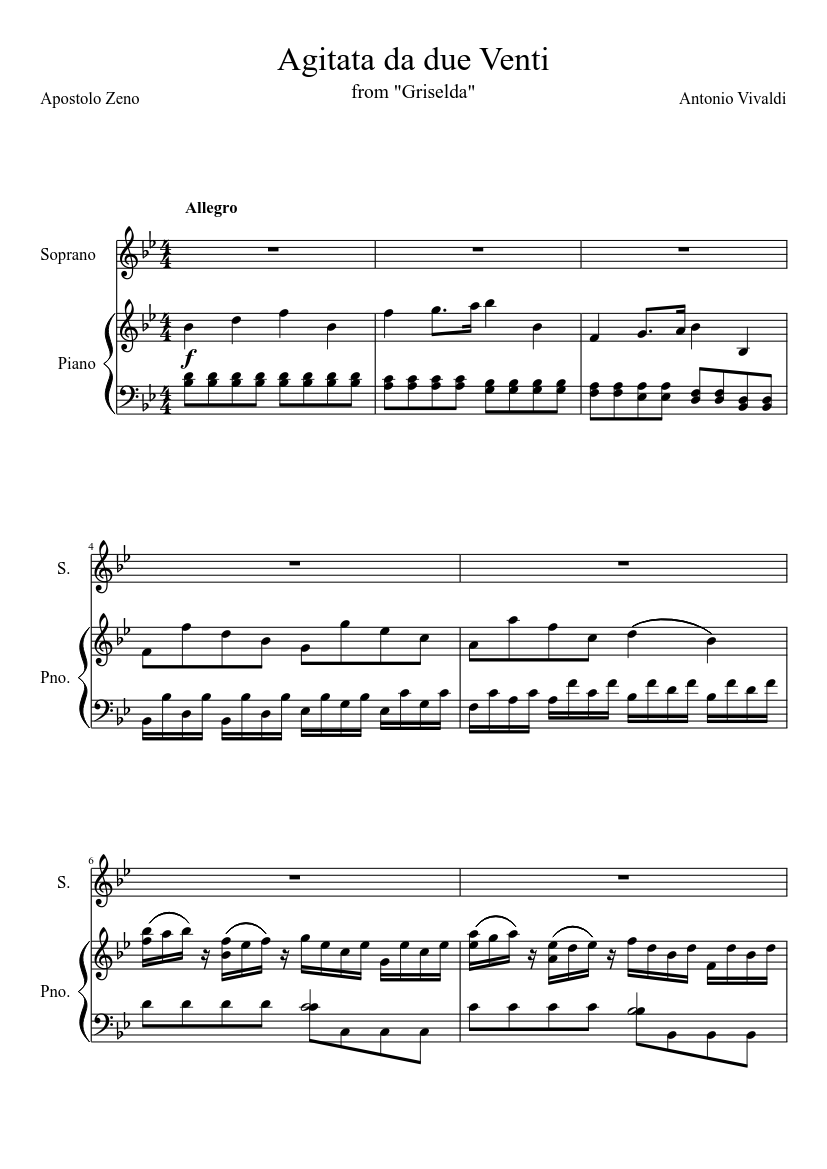 Agitata da due Venti
from "Griselda"

Apostolo Zeno

Antonio Vivaldi

Allegro

Soprano

Piano

f

4

S.

Pno.

6

S.

Pno.